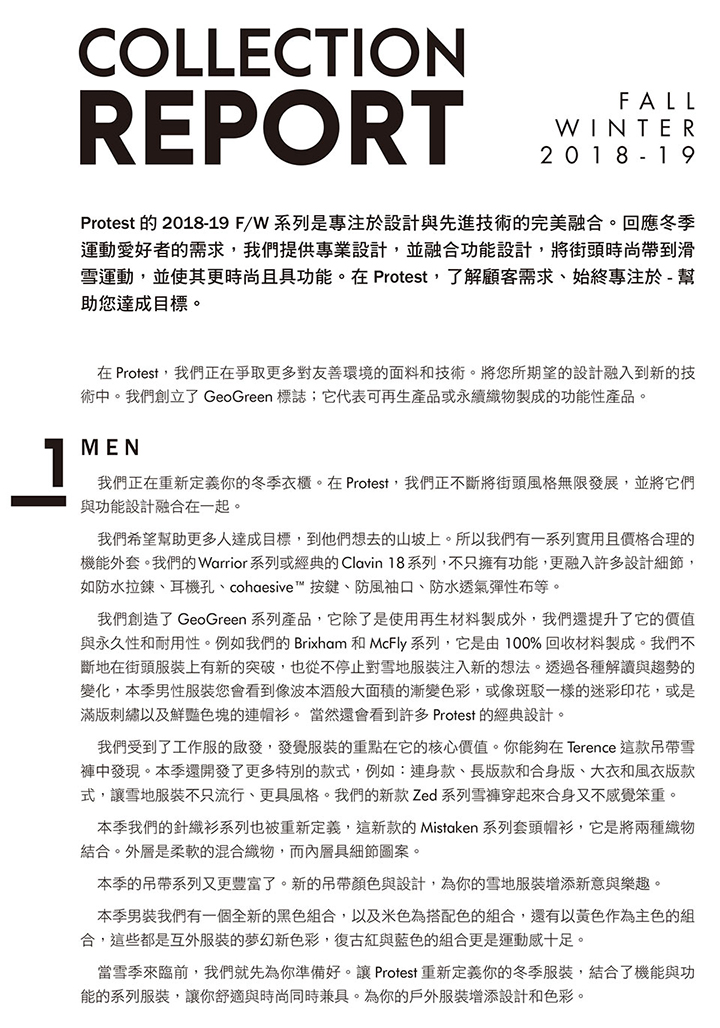 COLLECTION
REPORT

FALL
WINTER
2018-19

Protest 的 2018-19 F/W 系列是專注於設計與先進技術的完美融合。回應冬季運動愛好者的需求，我們提供專業設計，並融合功能設計，將街頭時尚帶到滑雪運動，並使其更時尚且具功能。在 Protest，了解顧客需求、始終專注於 - 幫助您達成目標。

在 Protest，我們正在爭取更多對友善環境的面料和技術。將您所期望的設計融入到新的技術中。我們創立了 GeoGreen 標誌；它代表可再生產品或永續織物製成的功能性產品。

1

MEN

我們正在重新定義你的冬季衣櫃。在 Protest，我們正不斷將街頭風格無限發展，並將它們與功能設計融合在一起。

我們希望幫助更多人達成目標，到他們想去的山坡上。所以我們有一系列實用且價格合理的機能外套。我們的 Warrior 系列或經典的 Clavin 18 系列，不只擁有功能，更融入許多設計細節，如防水拉鍊、耳機孔、cohaesive™ 按鍵、防風袖口、防水透氣彈性布等。

我們創造了 GeoGreen 系列產品，它除了是使用再生材料製成外，我們還提升了它的價值與永久性和耐用性。例如我們的 Brixham 和 McFly 系列，它是由 100% 回收材料製成。我們不斷地在街頭服裝上有新的突破，也從不停止對雪地服裝注入新的想法。透過各種解讀與趨勢的變化，本季男性服裝您會看到像波本酒般大面積的漸變色彩，或像斑駁一樣的迷彩印花，或是滿版刺繡以及鮮豔色塊的連帽衫。 當然還會看到許多 Protest 的經典設計。

我們受到了工作服的啟發，發覺服裝的重點在它的核心價值。你能夠在 Terence 這款吊帶雪褲中發現。本季還開發了更多特別的款式，例如：連身款、長版款和合身版、大衣和風衣版款式，讓雪地服裝不只流行、更具風格。我們的新款 Zed 系列雪褲穿起來合身又不感覺笨重。

本季我們的針織衫系列也被重新定義，這新款的 Mistaken 系列套頭帽衫，它是將兩種織物結合。外層是柔軟的混合織物，而內層具細節圖案。

本季的吊帶系列又更豐富了。新的吊帶顏色與設計，為你的雪地服裝增添新意與樂趣。

本季男裝我們有一個全新的黑色組合，以及米色為搭配色的組合，還有以黃色作為主色的組合，這些都是互外服裝的夢幻新色彩，復古紅與藍色的組合更是運動感十足。

當雪季來臨前，我們就先為你準備好。讓 Protest 重新定義你的冬季服裝，結合了機能與功能的系列服裝，讓你舒適與時尚同時兼具。為你的戶外服裝增添設計和色彩。